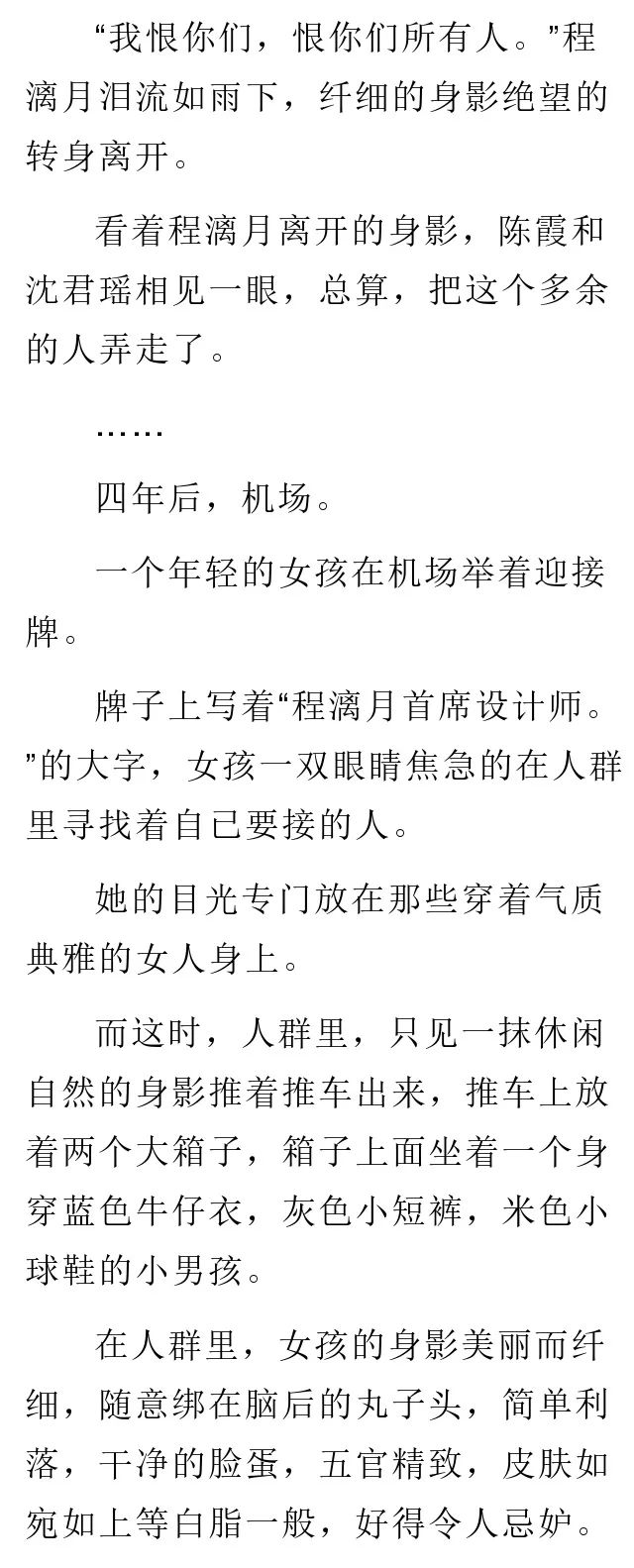 “我恨你们，恨你们所有人。”程漓月泪流如雨下，纤细的身影绝望的转身离开。

看着程漓月离开的身影，陈霞和沈君瑶相见一眼，总算，把这个多余的人弄走了。

……

四年后，机场。

一个年轻的女孩在机场举着迎接牌。

牌子上写着“程漓月首席设计师。”的大字，女孩一双眼睛焦急的在人群里寻找着自己要接的人。

她的目光专门放在那些穿着气质典雅的女人身上。

而这时，人群里，只见一抹休闲自然的身影推着推车出来，推车上放着两个大箱子，箱子上面坐着一个身穿蓝色牛仔衣，灰色小短裤，米色小球鞋的小男孩。

在人群里，女孩的身影美丽而纤细，随意绑在脑后的丸子头，简单利落，干净的脸蛋，五官精致，皮肤如宛如上等白脂一般，好得令人忌妒。